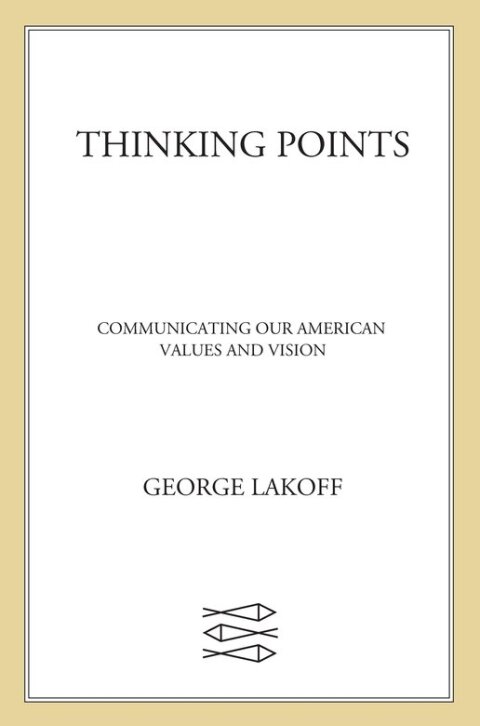 THINKING POINTS

COMMUNICATING OUR AMERICAN VALUES AND VISION

GEORGE LAKOFF